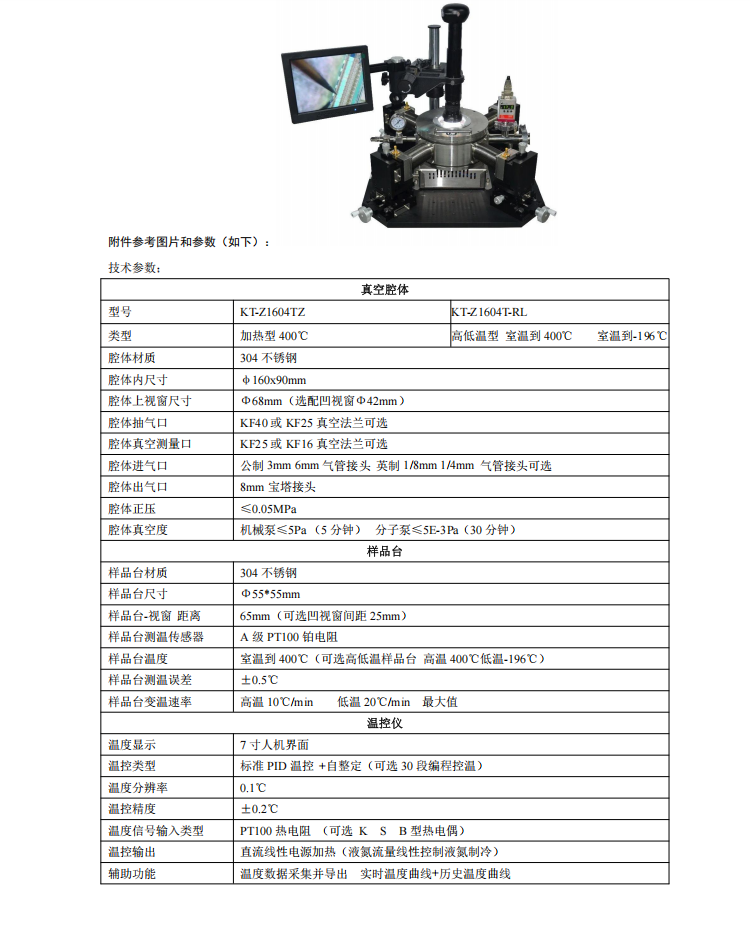 附件参考图片和参数（如下）：

技术参数：

| 真空腔体 | | |
|---|---|---|
| 型号 | KT-Z1604TZ | KT-Z1604T-RL |
| 类型 | 加热型 400℃ | 高低温型 室温到 400℃ 室温到-196℃ |
| 腔体材质 | 304 不锈钢 | |
| 腔体内尺寸 | φ160x90mm | |
| 腔体上视窗尺寸 | Φ68mm（选配凹视窗Φ42mm） | |
| 腔体抽气口 | KF40 或 KF25 真空法兰可选 | |
| 腔体真空测量口 | KF25 或 KF16 真空法兰可选 | |
| 腔体进气口 | 公制 3mm 6mm 气管接头 英制 1/8mm 1/4mm 气管接头可选 | |
| 腔体出气口 | 8mm 宝塔接头 | |
| 腔体正压 | ≤0.05MPa | |
| 腔体真空度 | 机械泵≤5Pa（5 分钟） 分子泵≤5E-3Pa（30 分钟） | |
| 样品台 | | |
| 样品台材质 | 304 不锈钢 | |
| 样品台尺寸 | Φ55*55mm | |
| 样品台-视窗 距离 | 65mm（可选凹视窗间距 25mm） | |
| 样品台测温传感器 | A 级 PT100 铂电阻 | |
| 样品台温度 | 室温到 400℃（可选高低温样品台 高温 400℃低温-196℃） | |
| 样品台测温误差 | ±0.5℃ | |
| 样品台变温速率 | 高温 10℃/min 低温 20℃/min 最大值 | |
| 温控仪 | | |
| 温度显示 | 7 寸人机界面 | |
| 温控类型 | 标准 PID 温控 +自整定（可选 30 段编程控温） | |
| 温度分辨率 | 0.1℃ | |
| 温控精度 | ±0.2℃ | |
| 温度信号输入类型 | PT100 热电阻 （可选 K S B 型热电偶） | |
| 温控输出 | 直流线性电源加热（液氮流量线性控制液氮制冷） | |
| 辅助功能 | 温度数据采集并导出 实时温度曲线+历史温度曲线 | |